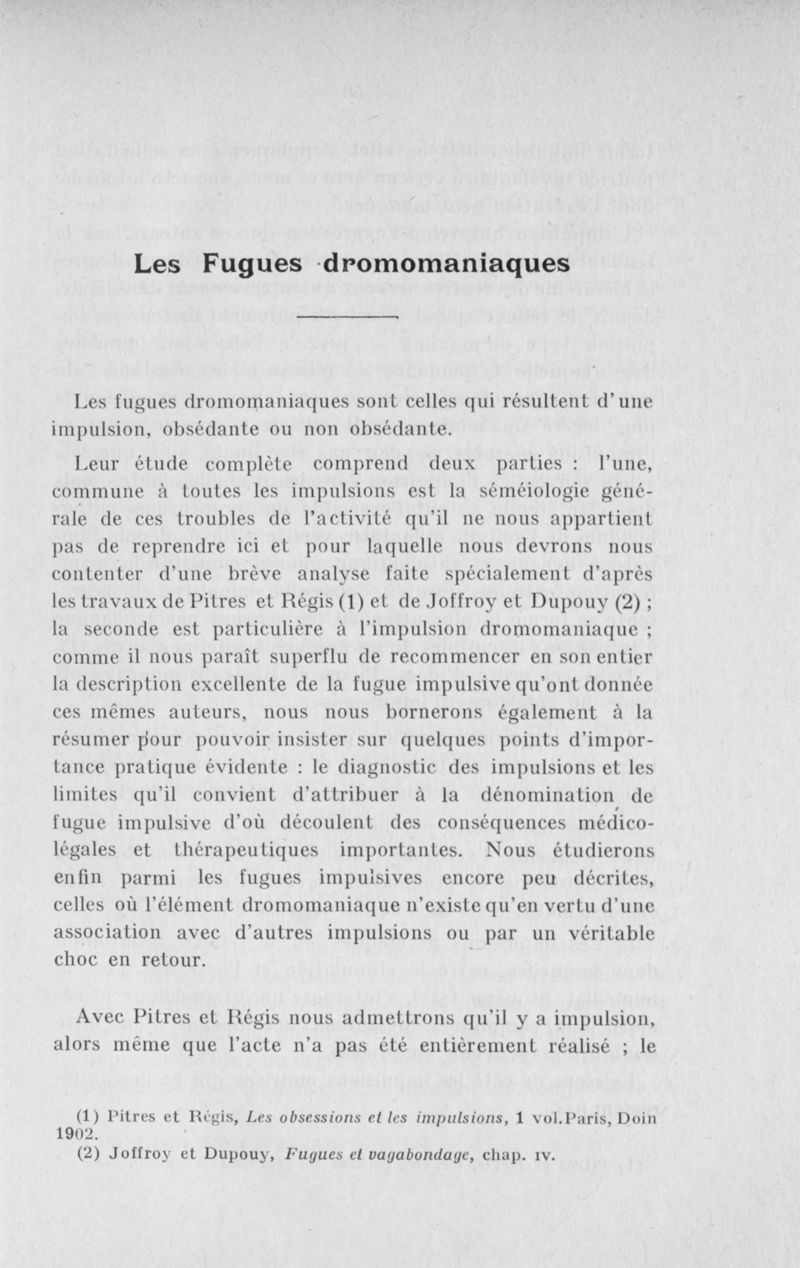 Les Fugues dromomaniaques

Les fugues dromomaniaques sont celles qui résultent d'une impulsion, obsédante ou non obsédante.

Leur étude complète comprend deux parties : l'une, commune à toutes les impulsions est la séméiologie générale de ces troubles de l'activité qu'il ne nous appartient pas de reprendre ici et pour laquelle nous devrons nous contenter d'une brève analyse faite spécialement d'après les travaux de Pitres et Régis (1) et de Joffroy et Dupouy (2) ; la seconde est particulière à l'impulsion dromomaniaque ; comme il nous paraît superflu de recommencer en son entier la description excellente de la fugue impulsive qu'ont donnée ces mêmes auteurs, nous nous bornerons également à la résumer pour pouvoir insister sur quelques points d'importance pratique évidente : le diagnostic des impulsions et les limites qu'il convient d'attribuer à la dénomination de fugue impulsive d'où découlent des conséquences médico-légales et thérapeutiques importantes. Nous étudierons enfin parmi les fugues impulsives encore peu décrites, celles où l'élément dromomaniaque n'existe qu'en vertu d'une association avec d'autres impulsions ou par un véritable choc en retour.

Avec Pitres et Régis nous admettrons qu'il y a impulsion, alors même que l'acte n'a pas été entièrement réalisé ; le

(1) Pitres et Régis, Les obsessions et les impulsions, 1 vol.Paris, Doin 1902.
(2) Joffroy et Dupouy, Fugues et vagabondage, chap. IV.